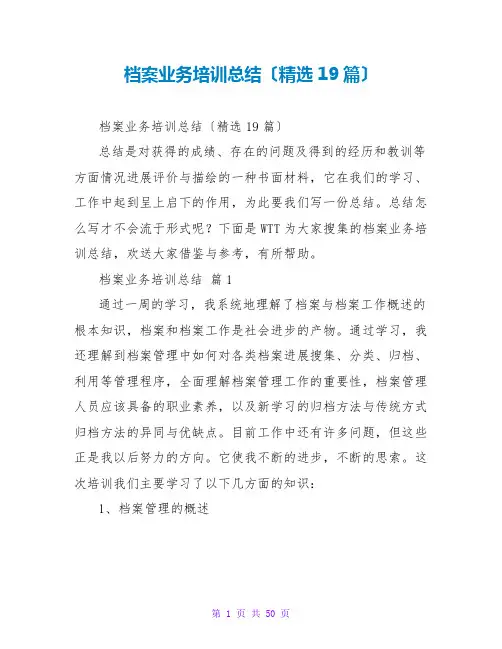 档案业务培训总结〔精选 19 篇〕

档案业务培训总结〔精选 19 篇〕

总结是对获得的成绩、存在的问题及得到的经历和教训等方面情况进展评价与描绘的一种书面材料，它在我们的学习、工作中起到呈上启下的作用，为此要我们写一份总结。总结怎么写才不会流于形式呢？下面是 WTT 为大家搜集的档案业务培训总结，欢送大家借鉴与参考，有所帮助。

档案业务培训总结 篇 1

通过一周的学习，我系统地理解了档案与档案工作概述的根本知识，档案和档案工作是社会进步的产物。通过学习，我还理解到档案管理中如何对各类档案进展搜集、分类、归档、利用等管理程序，全面理解档案管理工作的重要性，档案管理人员应该具备的职业素养，以及新学习的归档方法与传统方式归档方法的异同与优缺点。目前工作中还有许多问题，但这些正是我以后努力的方向。它使我不断的进步，不断的思索。这次培训我们主要学习了以下几方面的知识：

1、档案管理的概述

第 1 页 共 50 页